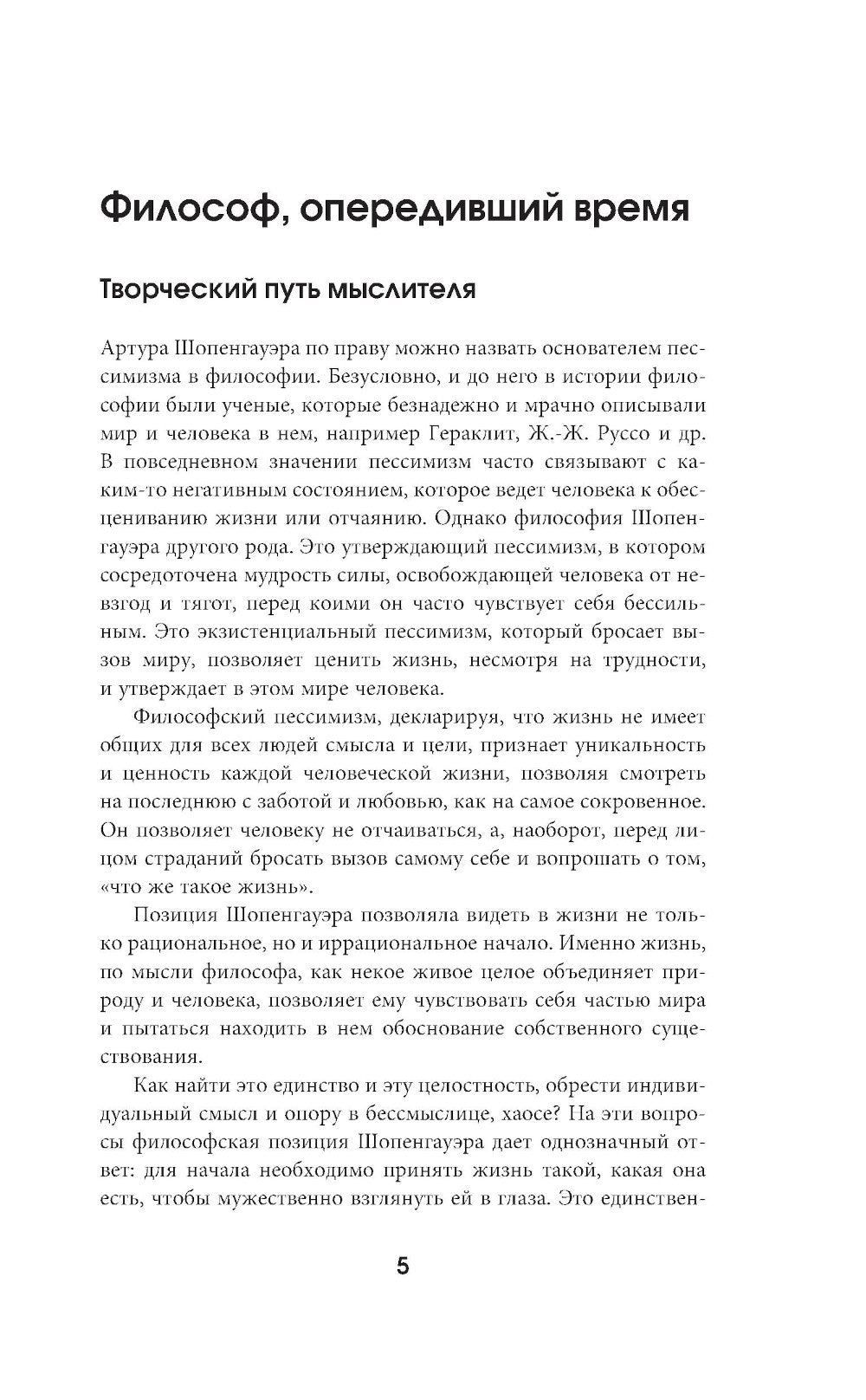 Философ, опередивший время

Творческий путь мыслителя

Артура Шопенгауэра по праву можно назвать основателем пессимизма в философии. Безусловно, и до него в истории философии были ученые, которые безнадежно и мрачно описывали мир и человека в нем, например Гераклит, Ж.-Ж. Руссо и др. В повседневном значении пессимизм часто связывают с каким-то негативным состоянием, которое ведет человека к обесцениванию жизни или отчаянию. Однако философия Шопенгауэра другого рода. Это утверждающий пессимизм, в котором сосредоточена мудрость силы, освобождающей человека от невзгод и тягот, перед коими он часто чувствует себя бессильным. Это экзистенциальный пессимизм, который бросает вызов миру, позволяет ценить жизнь, несмотря на трудности, и утверждает в этом мире человека.

Философский пессимизм, декларируя, что жизнь не имеет общих для всех людей смысла и цели, признает уникальность и ценность каждой человеческой жизни, позволяя смотреть на последнюю с заботой и любовью, как на самое сокровенное. Он позволяет человеку не отчаиваться, а, наоборот, перед лицом страданий бросать вызов самому себе и вопрошать о том, «что же такое жизнь».

Позиция Шопенгауэра позволяла видеть в жизни не только рациональное, но и иррациональное начало. Именно жизнь, по мысли философа, как некое живое целое объединяет природу и человека, позволяет ему чувствовать себя частью мира и пытаться находить в нем обоснование собственного существования.

Как найти это единство и эту целостность, обрести индивидуальный смысл и опору в бессмыслице, хаосе? На эти вопросы философская позиция Шопенгауэра дает однозначный ответ: для начала необходимо принять жизнь такой, какая она есть, чтобы мужественно взглянуть ей в глаза. Это единствен-

5